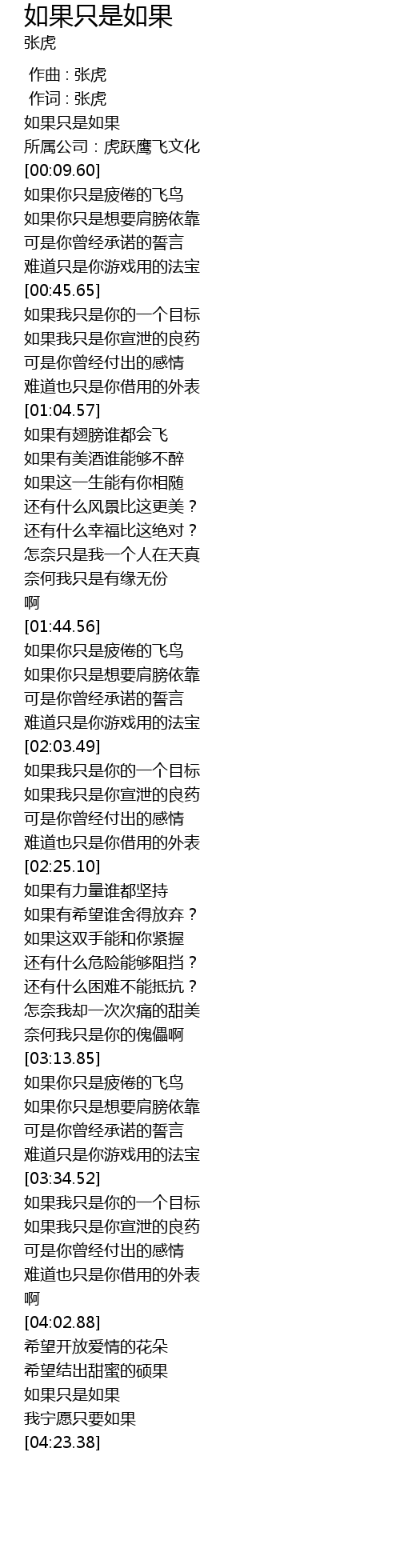 如果只是如果
张虎

作曲 : 张虎
作词 : 张虎
如果只是如果
所属公司：虎跃鹰飞文化
[00:09.60]
如果你只是疲倦的飞鸟
如果你只是想要肩膀依靠
可是你曾经承诺的誓言
难道只是你游戏用的法宝
[00:45.65]
如果我只是你的一个目标
如果我只是你宣泄的良药
可是你曾经付出的感情
难道也只是你借用的外表
[01:04.57]
如果有翅膀谁都会飞
如果有美酒谁能够不醉
如果这一生能有你相随
还有什么风景比这更美？
还有什么幸福比这绝对？
怎奈只是我一个人在天真
奈何我只是有缘无份
啊
[01:44.56]
如果你只是疲倦的飞鸟
如果你只是想要肩膀依靠
可是你曾经承诺的誓言
难道只是你游戏用的法宝
[02:03.49]
如果我只是你的一个目标
如果我只是你宣泄的良药
可是你曾经付出的感情
难道也只是你借用的外表
[02:25.10]
如果有力量谁都坚持
如果有希望谁舍得放弃？
如果这双手能和你紧握
还有什么危险能够阻挡？
还有什么困难不能抵抗？
怎奈我却一次次痛的甜美
奈何我只是你的傀儡啊
[03:13.85]
如果你只是疲倦的飞鸟
如果你只是想要肩膀依靠
可是你曾经承诺的誓言
难道只是你游戏用的法宝
[03:34.52]
如果我只是你的一个目标
如果我只是你宣泄的良药
可是你曾经付出的感情
难道也只是你借用的外表
啊
[04:02.88]
希望开放爱情的花朵
希望结出甜蜜的硕果
如果只是如果
我宁愿只要如果
[04:23.38]